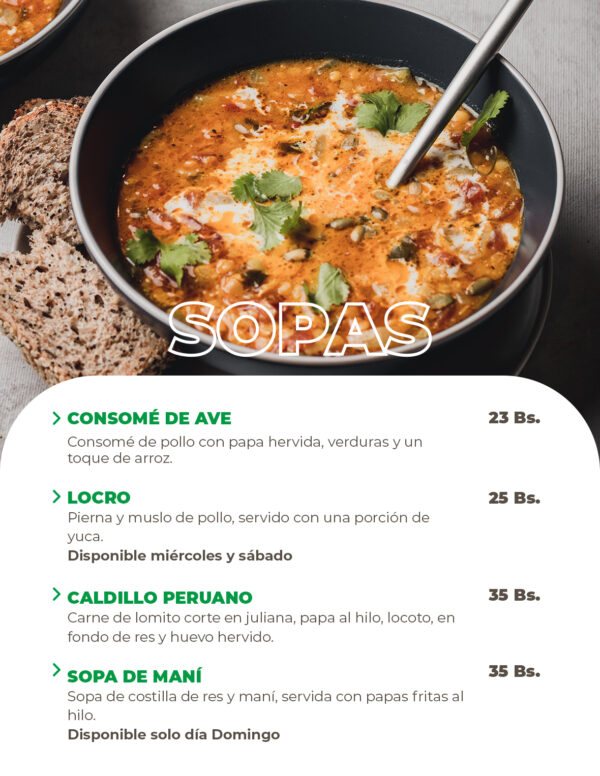 SOPAS

> CONSOMÉ DE AVE
23 Bs.
Consomé de pollo con papa hervida, verduras y un toque de arroz.

> LOCRO
25 Bs.
Pierna y muslo de pollo, servido con una porción de yuca.
Disponible miércoles y sábado

> CALDILLO PERUANO
35 Bs.
Carne de lomito corte en juliana, papa al hilo, locoto, en fondo de res y huevo hervido.

> SOPA DE MANÍ
35 Bs.
Sopa de costilla de res y maní, servida con papas fritas al hilo.
Disponible solo día Domingo